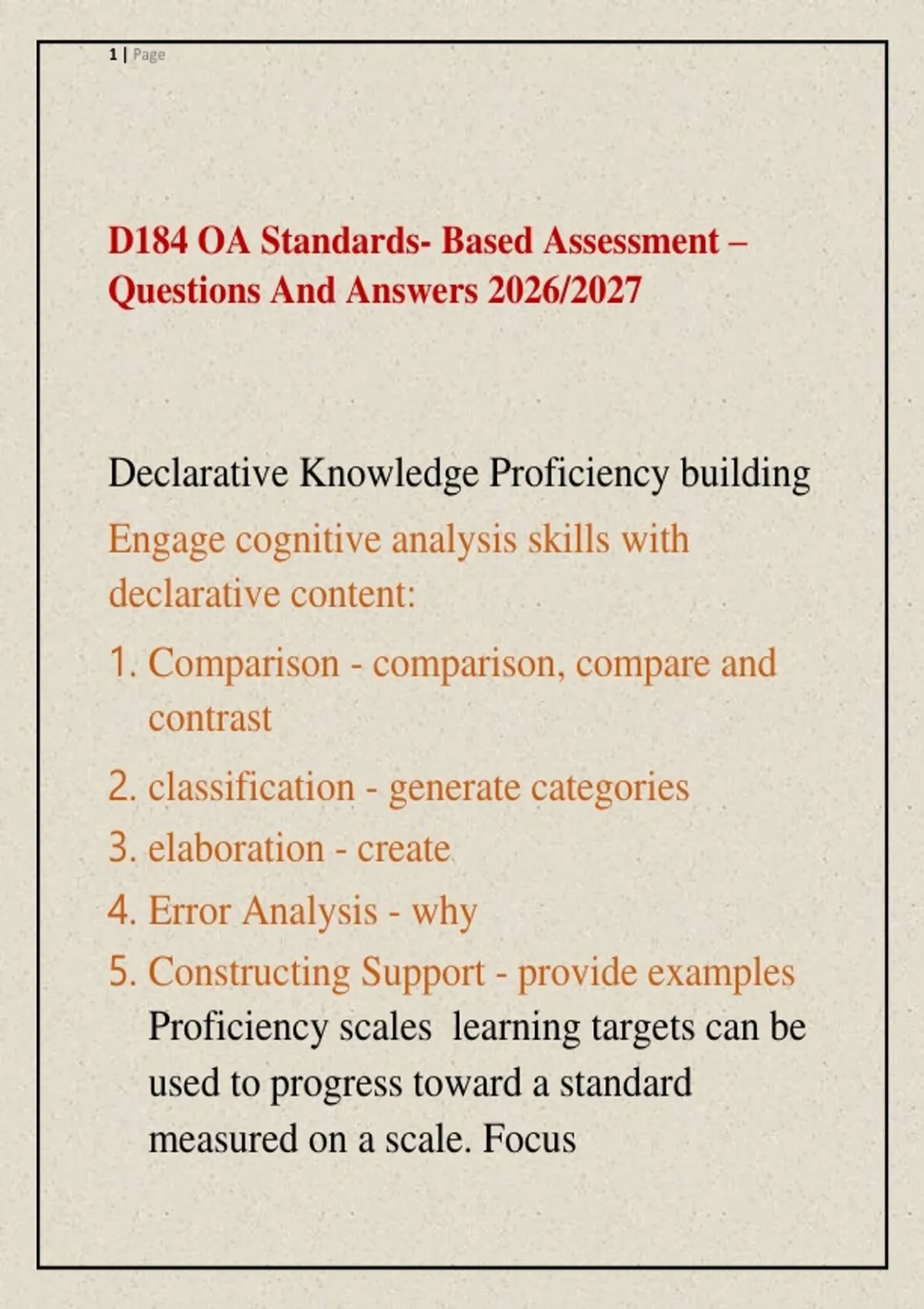 1 | Page

D184 OA Standards- Based Assessment – Questions And Answers 2026/2027

Declarative Knowledge Proficiency building

Engage cognitive analysis skills with declarative content:

1. Comparison - comparison, compare and contrast
2. classification - generate categories
3. elaboration - create
4. Error Analysis - why
5. Constructing Support - provide examples

Proficiency scales learning targets can be used to progress toward a standard measured on a scale. Focus